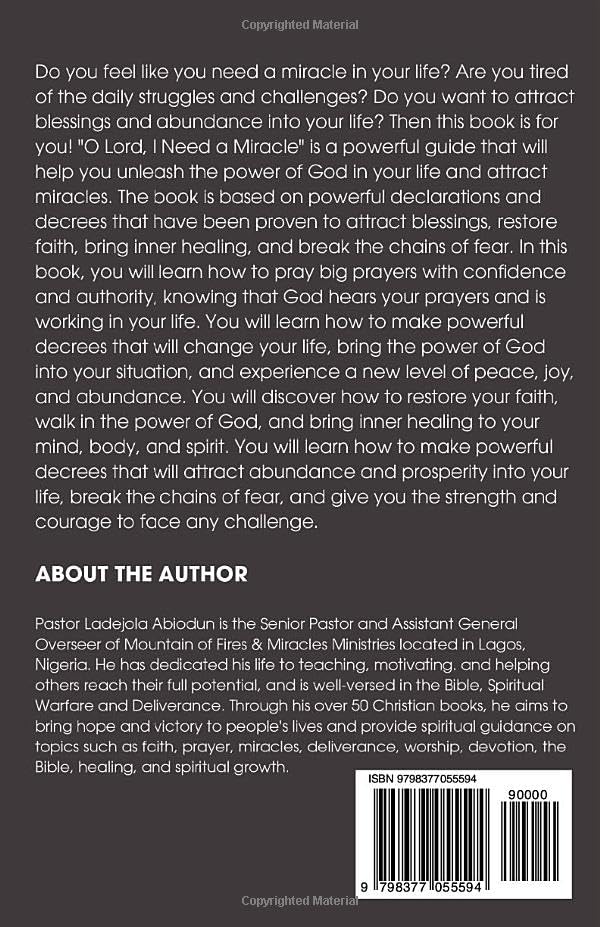 Copyrighted Material

Do you feel like you need a miracle in your life? Are you tired of the daily struggles and challenges? Do you want to attract blessings and abundance into your life? Then this book is for you! "O Lord, I Need a Miracle" is a powerful guide that will help you unleash the power of God in your life and attract miracles. The book is based on powerful declarations and decrees that have been proven to attract blessings, restore faith, bring inner healing, and break the chains of fear. In this book, you will learn how to pray big prayers with confidence and authority, knowing that God hears your prayers and is working in your life. You will learn how to make powerful decrees that will change your life, bring the power of God into your situation, and experience a new level of peace, joy, and abundance. You will discover how to restore your faith, walk in the power of God, and bring inner healing to your mind, body, and spirit. You will learn how to make powerful decrees that will attract abundance and prosperity into your life, break the chains of fear, and give you the strength and courage to face any challenge.

ABOUT THE AUTHOR

Pastor Ladejola Abiodun is the Senior Pastor and Assistant General Overseer of Mountain of Fires & Miracles Ministries located in Lagos, Nigeria. He has dedicated his life to teaching, motivating, and helping others reach their full potential, and is well-versed in the Bible, Spiritual Warfare and Deliverance. Through his over 50 Christian books, he aims to bring hope and victory to people's lives and provide spiritual guidance on topics such as faith, prayer, miracles, deliverance, worship, devotion, the Bible, healing, and spiritual growth.

ISBN 9798377055594

90000

9 798377 055594

Copyrighted Material